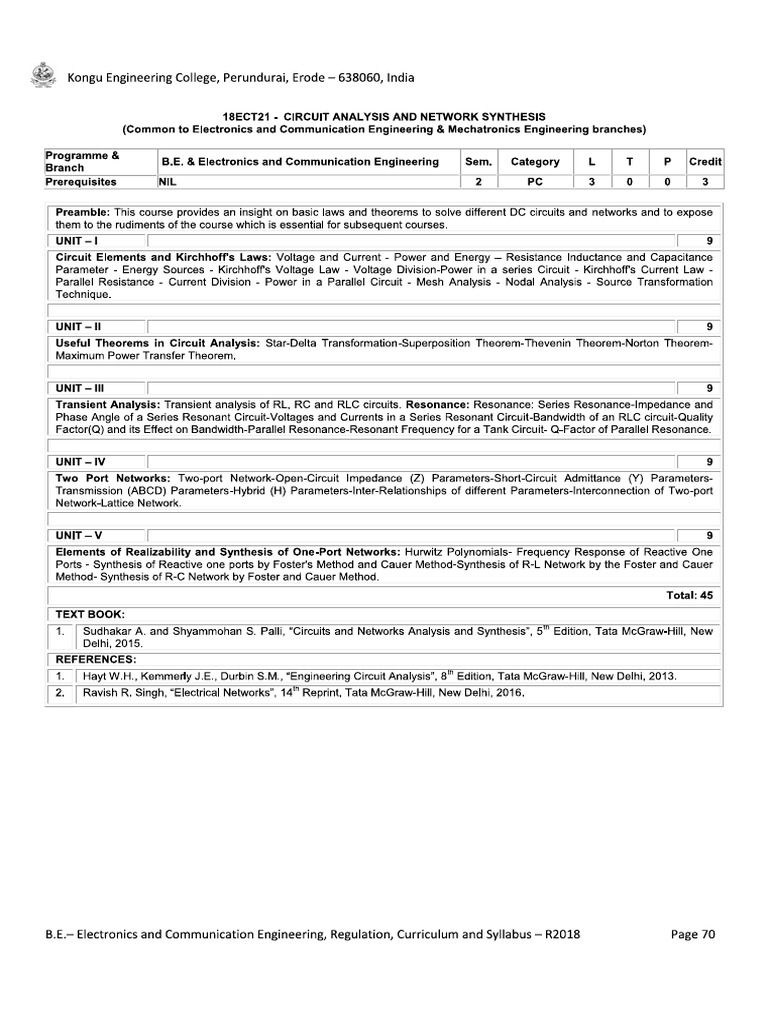 Kongu Engineering College, Perundurai, Erode – 638060, India

18ECT21 - CIRCUIT ANALYSIS AND NETWORK SYNTHESIS
(Common to Electronics and Communication Engineering & Mechatronics Engineering branches)

| Programme & Branch | B.E. & Electronics and Communication Engineering | Sem. | Category | L | T | P | Credit |
|---|---|---|---|---|---|---|---|
| Prerequisites | NIL | 2 | PC | 3 | 0 | 0 | 3 |

Preamble: This course provides an insight on basic laws and theorems to solve different DC circuits and networks and to expose them to the rudiments of the course which is essential for subsequent courses.

UNIT – I 9

Circuit Elements and Kirchhoff's Laws: Voltage and Current - Power and Energy – Resistance Inductance and Capacitance Parameter - Energy Sources - Kirchhoff's Voltage Law - Voltage Division-Power in a series Circuit - Kirchhoff's Current Law - Parallel Resistance - Current Division - Power in a Parallel Circuit - Mesh Analysis - Nodal Analysis - Source Transformation Technique.

UNIT – II 9

Useful Theorems in Circuit Analysis: Star-Delta Transformation-Superposition Theorem-Thevenin Theorem-Norton Theorem-Maximum Power Transfer Theorem.

UNIT – III 9

Transient Analysis: Transient analysis of RL, RC and RLC circuits. Resonance: Resonance: Series Resonance-Impedance and Phase Angle of a Series Resonant Circuit-Voltages and Currents in a Series Resonant Circuit-Bandwidth of an RLC circuit-Quality Factor(Q) and its Effect on Bandwidth-Parallel Resonance-Resonant Frequency for a Tank Circuit- Q-Factor of Parallel Resonance.

UNIT – IV 9

Two Port Networks: Two-port Network-Open-Circuit Impedance (Z) Parameters-Short-Circuit Admittance (Y) Parameters-Transmission (ABCD) Parameters-Hybrid (H) Parameters-Inter-Relationships of different Parameters-Interconnection of Two-port Network-Lattice Network.

UNIT – V 9

Elements of Realizability and Synthesis of One-Port Networks: Hurwitz Polynomials- Frequency Response of Reactive One Ports - Synthesis of Reactive one ports by Foster's Method and Cauer Method-Synthesis of R-L Network by the Foster and Cauer Method- Synthesis of R-C Network by Foster and Cauer Method.

Total: 45

TEXT BOOK:

1. Sudhakar A. and Shyammohan S. Palli, "Circuits and Networks Analysis and Synthesis", $5^{th}$ Edition, Tata McGraw-Hill, New Delhi, 2015.

REFERENCES:

1. Hayt W.H., Kemmerly J.E., Durbin S.M., "Engineering Circuit Analysis", $8^{th}$ Edition, Tata McGraw-Hill, New Delhi, 2013.
2. Ravish R. Singh, "Electrical Networks", $14^{th}$ Reprint, Tata McGraw-Hill, New Delhi, 2016.

B.E.– Electronics and Communication Engineering, Regulation, Curriculum and Syllabus – R2018 Page 70